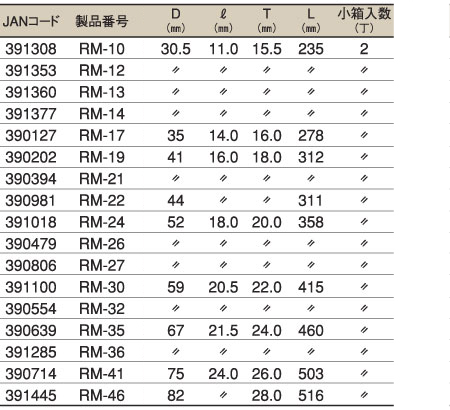 | JANコード | 製品番号 | D (mm) | ℓ (mm) | T (mm) | L (mm) | 小箱入数 (丁) |
|---|---|---|---|---|---|---|
| 391308 | RM-10 | 30.5 | 11.0 | 15.5 | 235 | 2 |
| 391353 | RM-12 | 〃 | 〃 | 〃 | 〃 | 〃 |
| 391360 | RM-13 | 〃 | 〃 | 〃 | 〃 | 〃 |
| 391377 | RM-14 | 〃 | 〃 | 〃 | 〃 | 〃 |
| 390127 | RM-17 | 35 | 14.0 | 16.0 | 278 | 〃 |
| 390202 | RM-19 | 41 | 16.0 | 18.0 | 312 | 〃 |
| 390394 | RM-21 | 〃 | 〃 | 〃 | 〃 | 〃 |
| 390981 | RM-22 | 44 | 〃 | 〃 | 311 | 〃 |
| 391018 | RM-24 | 52 | 18.0 | 20.0 | 358 | 〃 |
| 390479 | RM-26 | 〃 | 〃 | 〃 | 〃 | 〃 |
| 390806 | RM-27 | 〃 | 〃 | 〃 | 〃 | 〃 |
| 391100 | RM-30 | 59 | 20.5 | 22.0 | 415 | 〃 |
| 390554 | RM-32 | 〃 | 〃 | 〃 | 〃 | 〃 |
| 390639 | RM-35 | 67 | 21.5 | 24.0 | 460 | 〃 |
| 391285 | RM-36 | 〃 | 〃 | 〃 | 〃 | 〃 |
| 390714 | RM-41 | 75 | 24.0 | 26.0 | 503 | 〃 |
| 391445 | RM-46 | 82 | 〃 | 28.0 | 516 | 〃 |